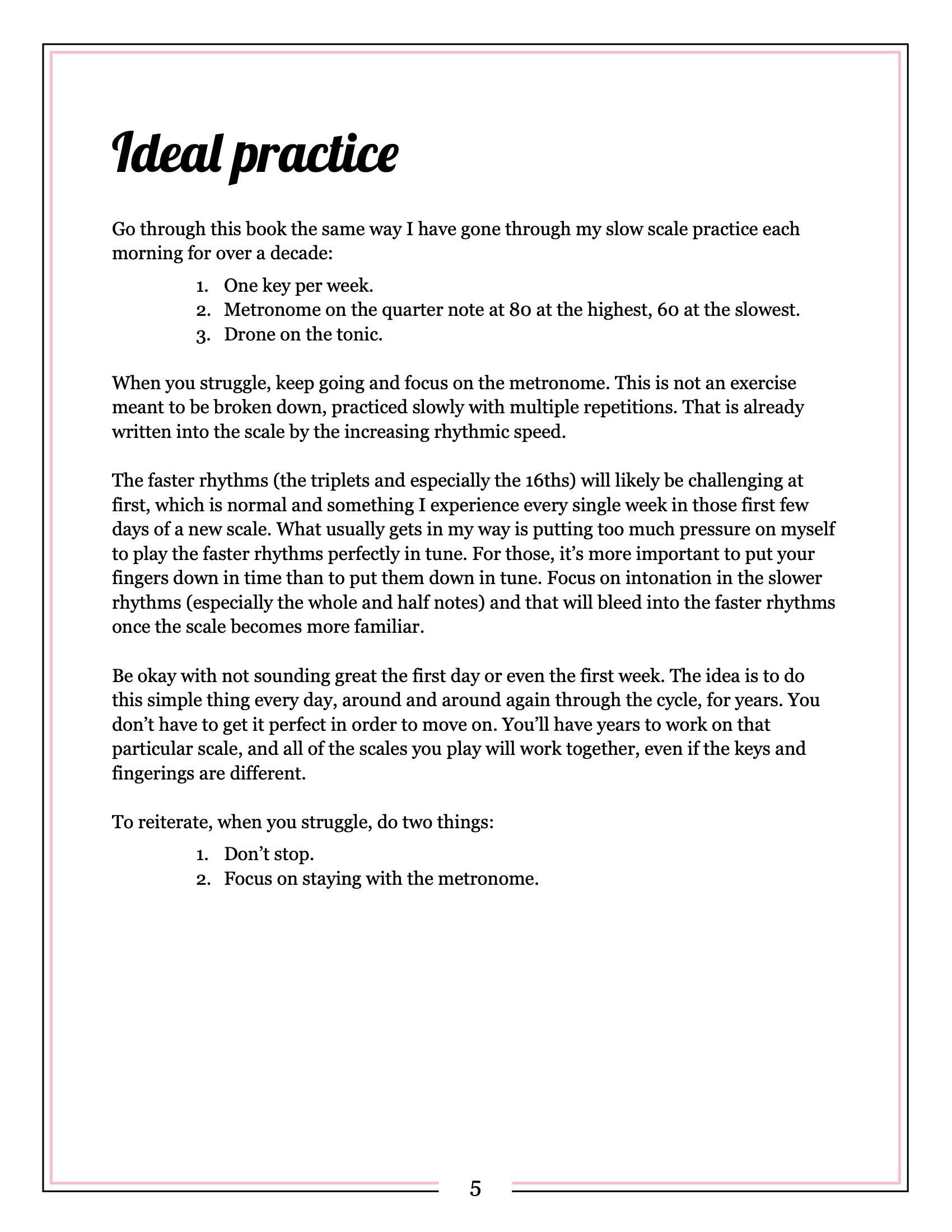 Ideal practice

Go through this book the same way I have gone through my slow scale practice each morning for over a decade:

1. One key per week.
2. Metronome on the quarter note at 80 at the highest, 60 at the slowest.
3. Drone on the tonic.

When you struggle, keep going and focus on the metronome. This is not an exercise meant to be broken down, practiced slowly with multiple repetitions. That is already written into the scale by the increasing rhythmic speed.

The faster rhythms (the triplets and especially the 16ths) will likely be challenging at first, which is normal and something I experience every single week in those first few days of a new scale. What usually gets in my way is putting too much pressure on myself to play the faster rhythms perfectly in tune. For those, it's more important to put your fingers down in time than to put them down in tune. Focus on intonation in the slower rhythms (especially the whole and half notes) and that will bleed into the faster rhythms once the scale becomes more familiar.

Be okay with not sounding great the first day or even the first week. The idea is to do this simple thing every day, around and around again through the cycle, for years. You don't have to get it perfect in order to move on. You'll have years to work on that particular scale, and all of the scales you play will work together, even if the keys and fingerings are different.

To reiterate, when you struggle, do two things:

1. Don't stop.
2. Focus on staying with the metronome.

5